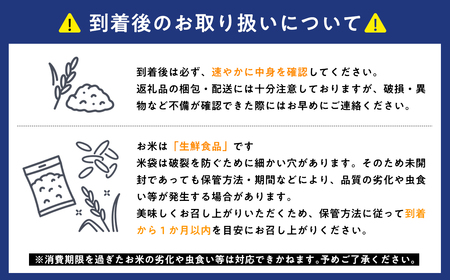 到着後のお取り扱いについて

到着後は必ず、速やかに中身を確認してください。
返礼品の梱包・配送には十分注意しておりますが、破損・異物など不備が確認できた際にはお早めにご連絡ください。

お米は「生鮮食品」です
米袋は破裂を防ぐために細かい穴があります。そのため未開封であっても保管方法・期間などにより、品質の劣化や虫食い等が発生する場合があります。
美味しくお召し上がりいただくため、保管方法に従って到着から１か月以内を目安にお召し上がりください。

※消費期限を過ぎたお米の劣化や虫食い等は対応できかねます。予めご了承ください。